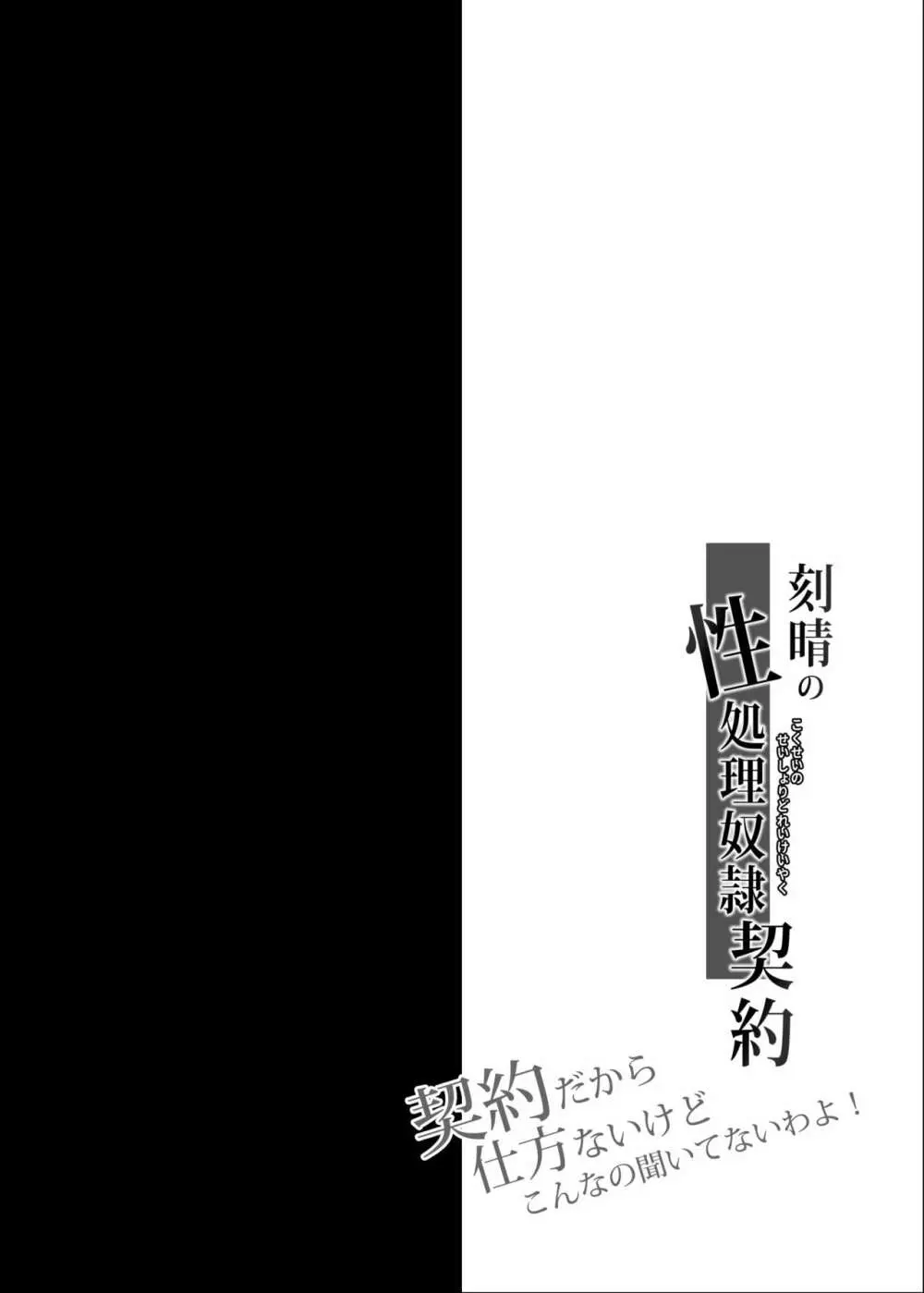 刻晴の性処理奴隷契約
こくせいのせいしょりどれいけいやく

契約だから
仕方ないけど
こんなの聞いてないわよ！